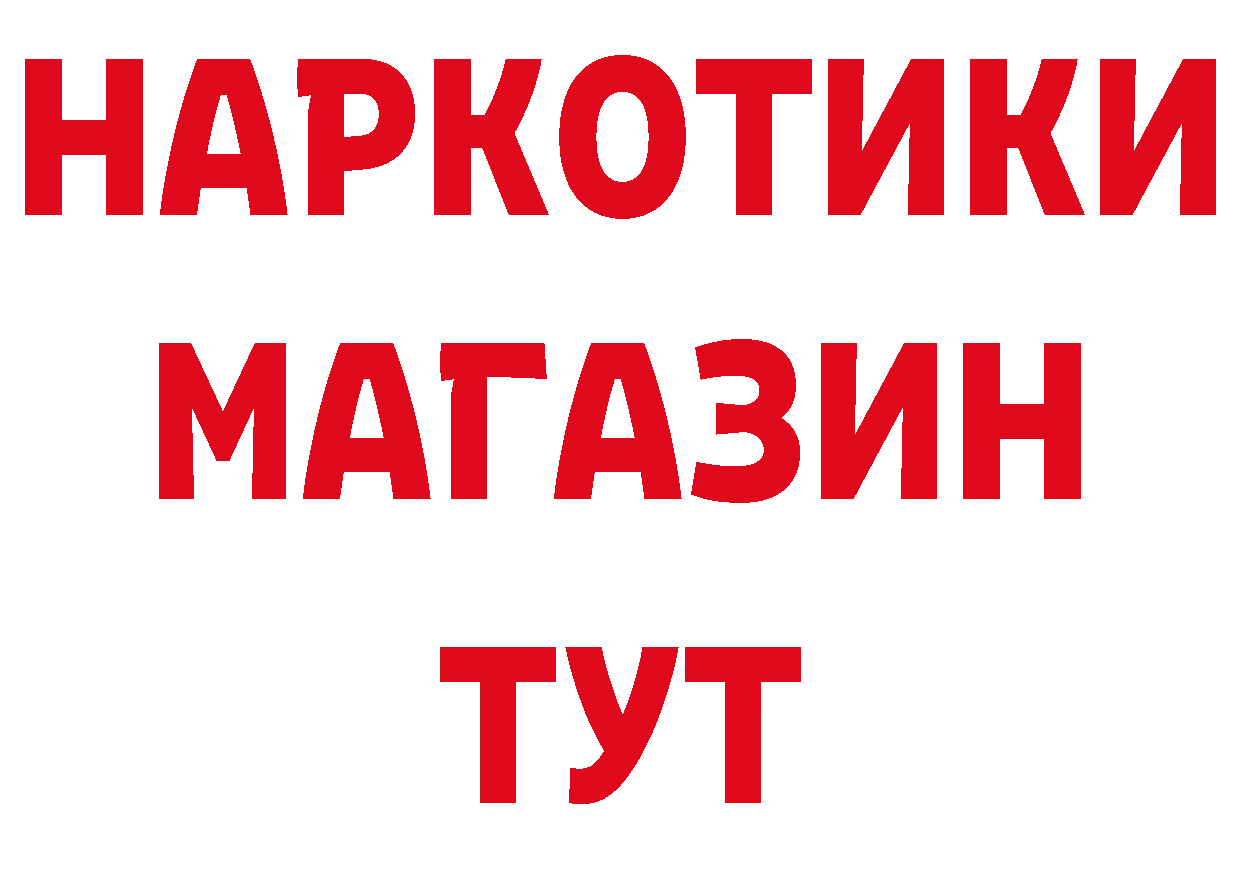 НАРКОТИКИ
МАГАЗИН
ТУТ